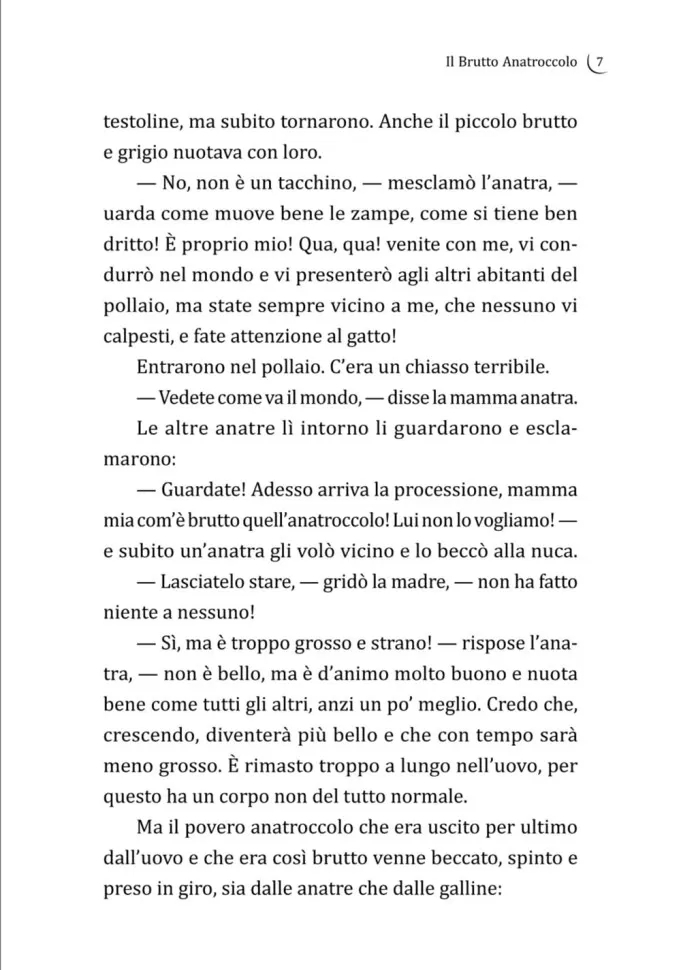 Il Brutto Anatroccolo 7

testoline, ma subito tornarono. Anche il piccolo brutto e grigio nuotava con loro.

— No, non è un tacchino, — mesclamò l'anatra, — uarda come muove bene le zampe, come si tiene ben dritto! È proprio mio! Qua, qua! venite con me, vi condurrò nel mondo e vi presenterò agli altri abitanti del pollaio, ma state sempre vicino a me, che nessuno vi calpesti, e fate attenzione al gatto!

Entrarono nel pollaio. C'era un chiasso terribile.

— Vedete come va il mondo, — disse la mamma anatra.

Le altre anatre lì intorno li guardarono e esclamarono:

— Guardate! Adesso arriva la processione, mamma mia com'è brutto quell'anatroccolo! Lui non lo vogliamo! — e subito un'anatra gli volò vicino e lo beccò alla nuca.

— Lasciatelo stare, — gridò la madre, — non ha fatto niente a nessuno!

— Sì, ma è troppo grosso e strano! — rispose l'anatra, — non è bello, ma è d'animo molto buono e nuota bene come tutti gli altri, anzi un po' meglio. Credo che, crescendo, diventerà più bello e che con tempo sarà meno grosso. È rimasto troppo a lungo nell'uovo, per questo ha un corpo non del tutto normale.

Ma il povero anatroccolo che era uscito per ultimo dall'uovo e che era così brutto venne beccato, spinto e preso in giro, sia dalle anatre che dalle galline: